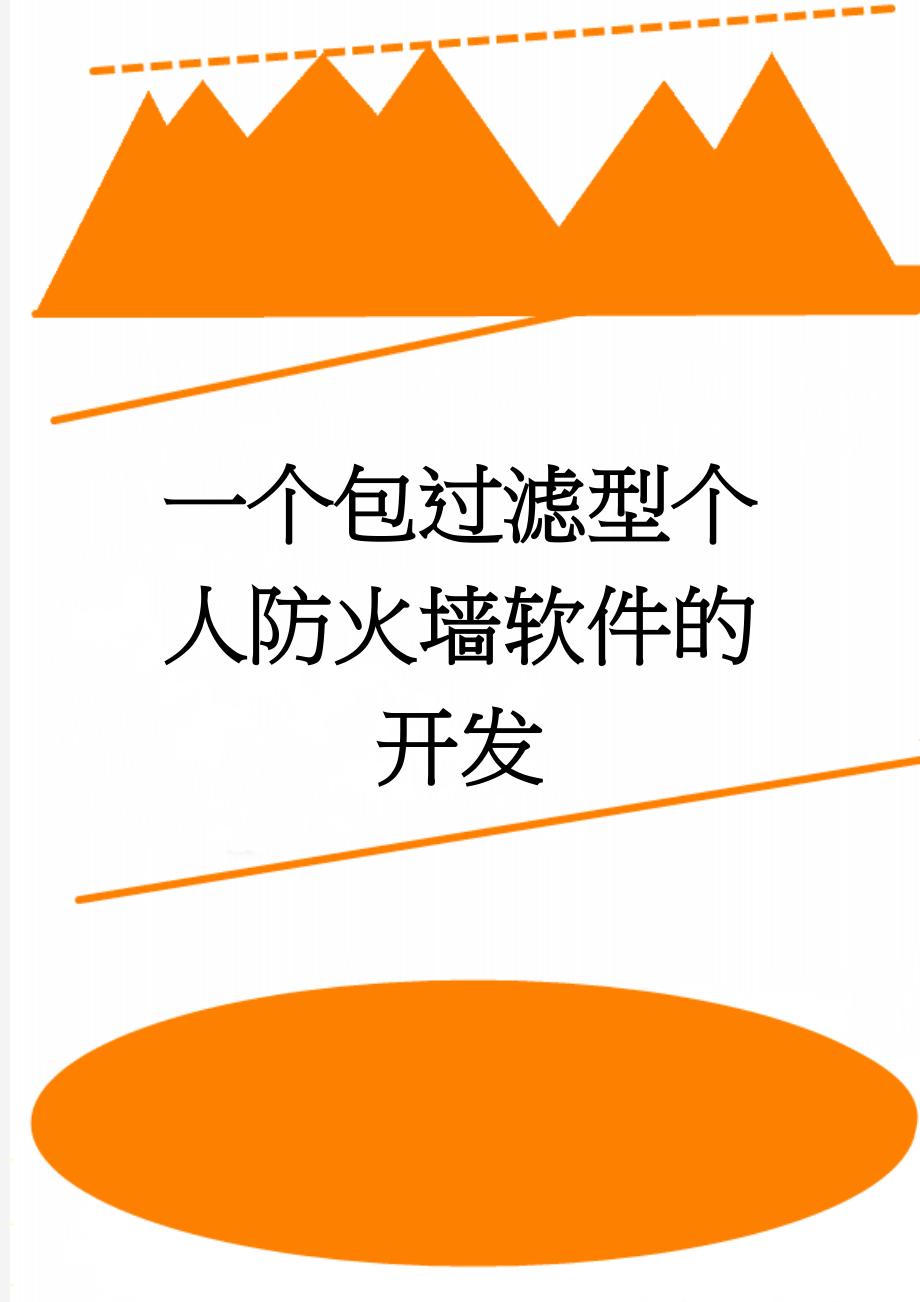 一个包过滤型个人防火墙软件的开发